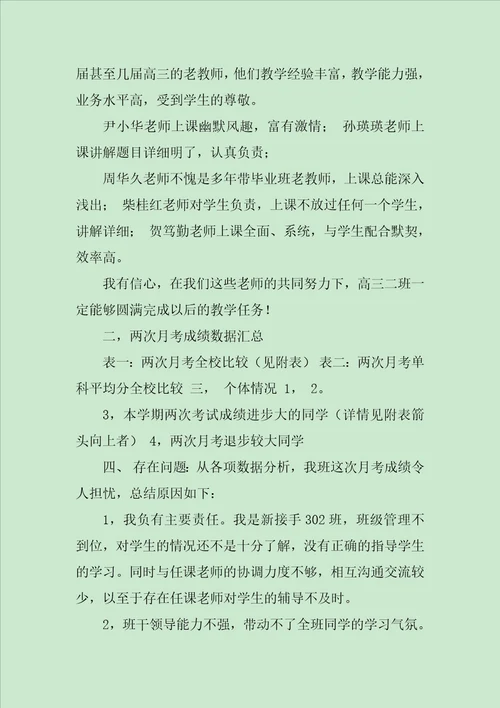 届甚至几届高三的老教师，他们教学经验丰富，教学能力强，业务水平高，受到学生的尊敬。

尹小华老师上课幽默风趣，富有激情； 孙瑛瑛老师上课讲解题目详细明了，认真负责；

周华久老师不愧是多年带毕业班老教师，上课总能深入浅出； 柴桂红老师对学生负责，上课不放过任何一个学生，讲解详细； 贺笃勤老师上课全面、系统，与学生配合默契，效率高。

我有信心，在我们这些老师的共同努力下，高三二班一定能够圆满完成以后的教学任务！

二，两次月考成绩数据汇总

表一：两次月考全校比较（见附表） 表二：两次月考单科平均分全校比较 三， 个体情况 1， 2。

3，本学期两次考试成绩进步大的同学（详情见附表箭头向上者） 4，两次月考退步较大同学

四、 存在问题：从各项数据分析，我班这次月考成绩令人担忧，总结原因如下：

1，我负有主要责任。我是新接手 302 班，班级管理不到位，对学生的情况还不是十分了解，没有正确的指导学生的学习。同时与任课老师的协调力度不够，相互沟通交流较少，以至于存在任课老师对学生的辅导不及时。

2，班干领导能力不强，带动不了全班同学的学习气氛。